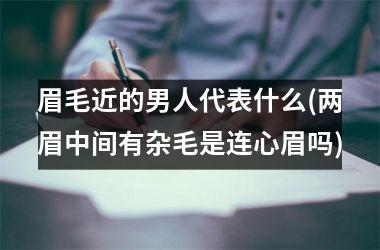 眉毛近的男人代表什么(两眉中间有杂毛是连心眉吗)